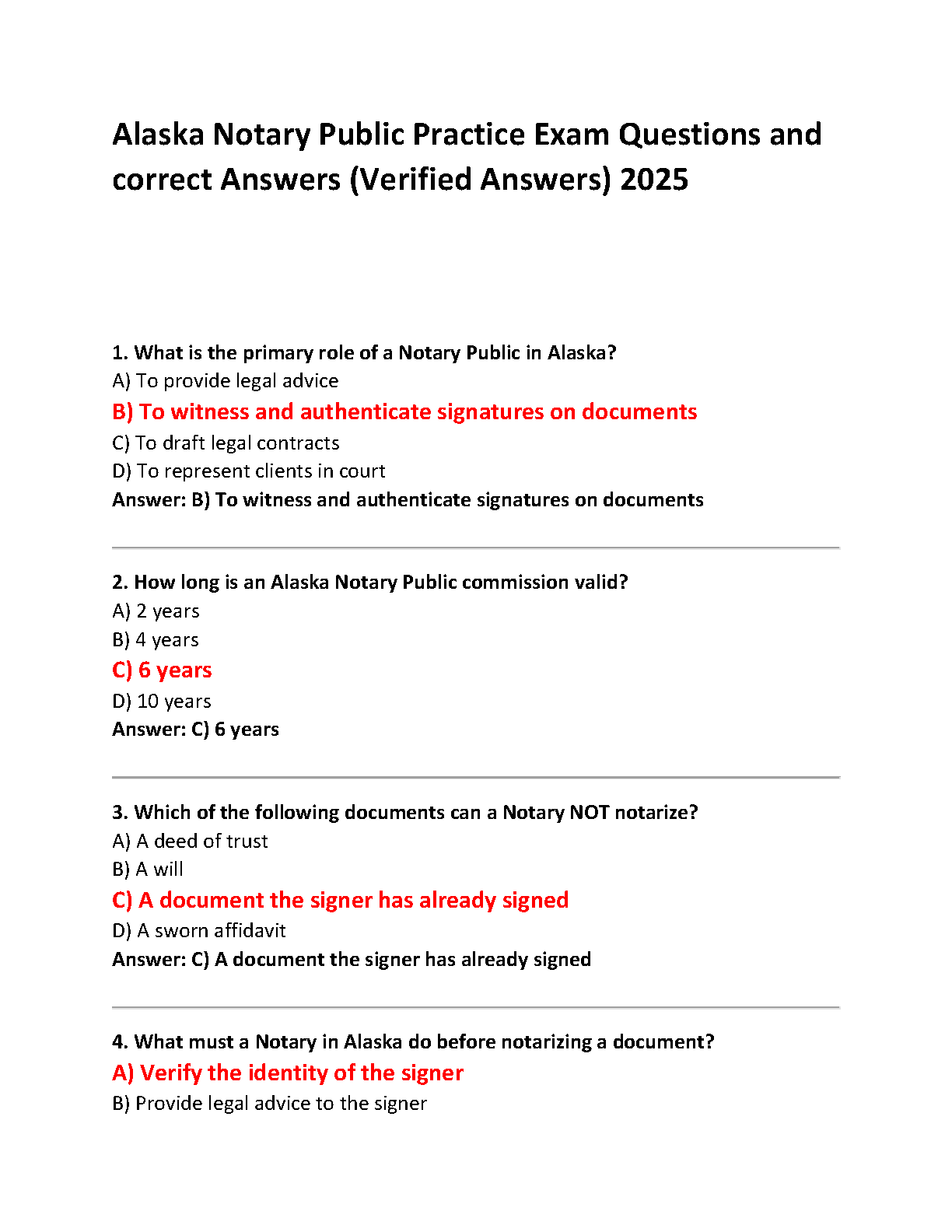 Alaska Notary Public Practice Exam Questions and correct Answers (Verified Answers) 2025

1. What is the primary role of a Notary Public in Alaska?
A) To provide legal advice
B) To witness and authenticate signatures on documents
C) To draft legal contracts
D) To represent clients in court
Answer: B) To witness and authenticate signatures on documents

2. How long is an Alaska Notary Public commission valid?
A) 2 years
B) 4 years
C) 6 years
D) 10 years
Answer: C) 6 years

3. Which of the following documents can a Notary NOT notarize?
A) A deed of trust
B) A will
C) A document the signer has already signed
D) A sworn affidavit
Answer: C) A document the signer has already signed

4. What must a Notary in Alaska do before notarizing a document?
A) Verify the identity of the signer
B) Provide legal advice to the signer